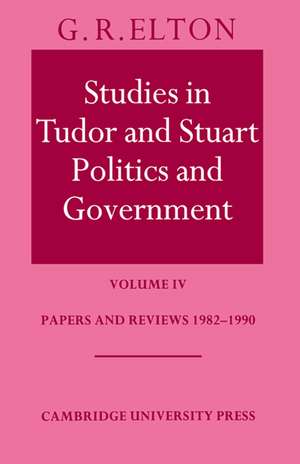 G. R. ELTON

Studies in Tudor and Stuart Politics and Government

VOLUME IV

PAPERS AND REVIEWS 1982–1990

CAMBRIDGE UNIVERSITY PRESS